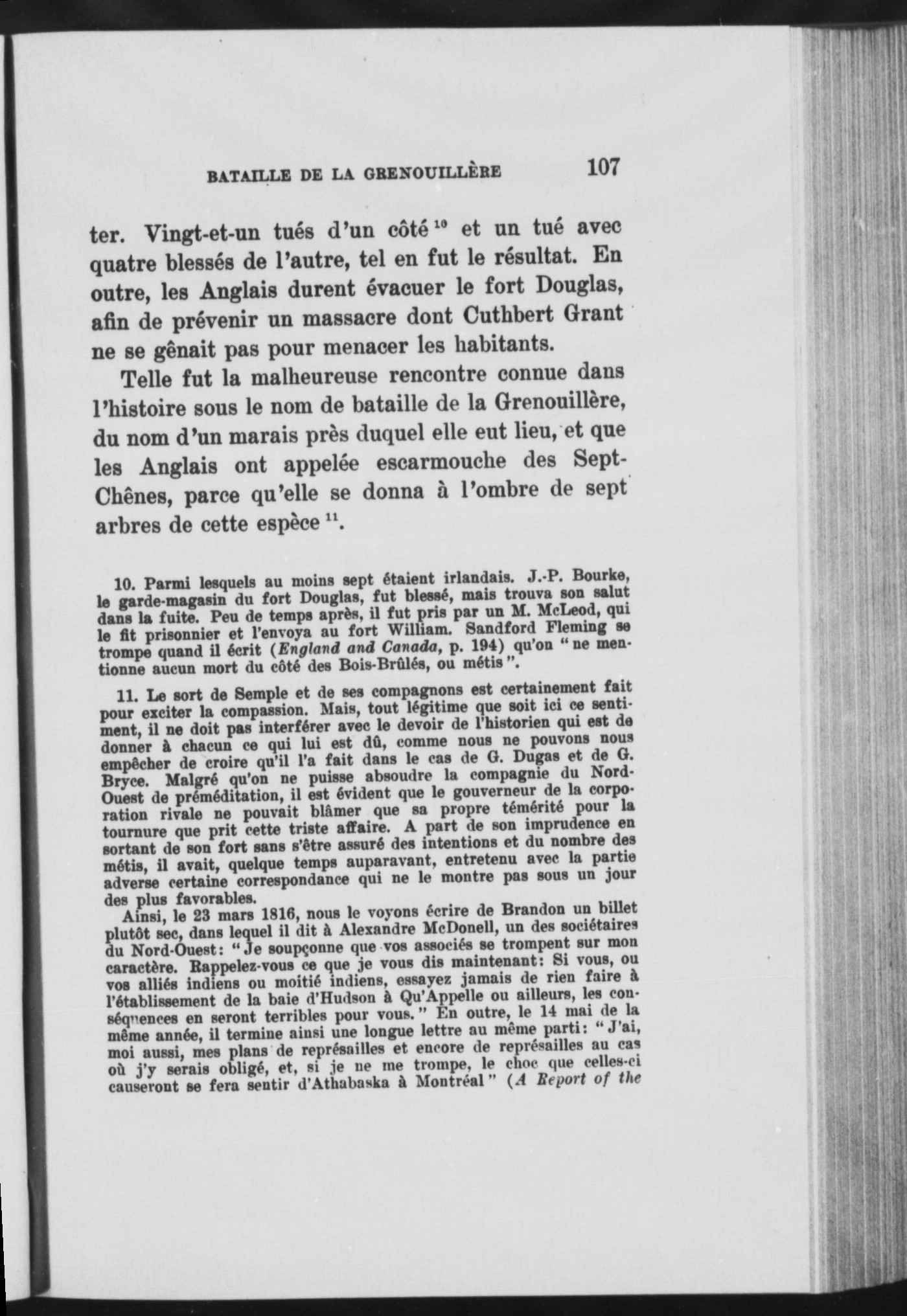 BATAILLE DE LA GRENOUILLÈRE 107

ter. Vingt-et-un tués d'un côté $^{10}$ et un tué avec quatre blessés de l'autre, tel en fut le résultat. En outre, les Anglais durent évacuer le fort Douglas, afin de prévenir un massacre dont Cuthbert Grant ne se gênait pas pour menacer les habitants.

Telle fut la malheureuse rencontre connue dans l'histoire sous le nom de bataille de la Grenouillère, du nom d'un marais près duquel elle eut lieu, et que les Anglais ont appelée escarmouche des Sept-Chênes, parce qu'elle se donna à l'ombre de sept arbres de cette espèce $^{11}$.

10. Parmi lesquels au moins sept étaient irlandais. J.-P. Bourke, le garde-magasin du fort Douglas, fut blessé, mais trouva son salut dans la fuite. Peu de temps après, il fut pris par un M. McLeod, qui le fit prisonnier et l'envoya au fort William. Sandford Fleming se trompe quand il écrit (England and Canada, p. 194) qu'on "ne mentionne aucun mort du côté des Bois-Brûlés, ou métis".

11. Le sort de Semple et de ses compagnons est certainement fait pour exciter la compassion. Mais, tout légitime que soit ici ce sentiment, il ne doit pas interférer avec le devoir de l'historien qui est de donner à chacun ce qui lui est dû, comme nous ne pouvons nous empêcher de croire qu'il l'a fait dans le cas de G. Dugas et de G. Bryce. Malgré qu'on ne puisse absoudre la compagnie du Nord-Ouest de préméditation, il est évident que le gouverneur de la corporation rivale ne pouvait blâmer que sa propre témérité pour la tournure que prit cette triste affaire. A part de son imprudence en sortant de son fort sans s'être assuré des intentions et du nombre des métis, il avait, quelque temps auparavant, entretenu avec la partie adverse certaine correspondance qui ne le montre pas sous un jour des plus favorables.

Ainsi, le 23 mars 1816, nous le voyons écrire de Brandon un billet plutôt sec, dans lequel il dit à Alexandre McDonell, un des sociétaires du Nord-Ouest: "Je soupçonne que vos associés se trompent sur mon caractère. Rappelez-vous ce que je vous dis maintenant: Si vous, ou vos alliés indiens ou moitié indiens, essayez jamais de rien faire à l'établissement de la baie d'Hudson à Qu'Appelle ou ailleurs, les conséquences en seront terribles pour vous." En outre, le 14 mai de la même année, il termine ainsi une longue lettre au même parti: "J'ai, moi aussi, mes plans de représailles et encore de représailles au cas où j'y serais obligé, et, si je ne me trompe, le choc que celles-ci causeront se fera sentir d'Athabaska à Montréal" (A Report of the